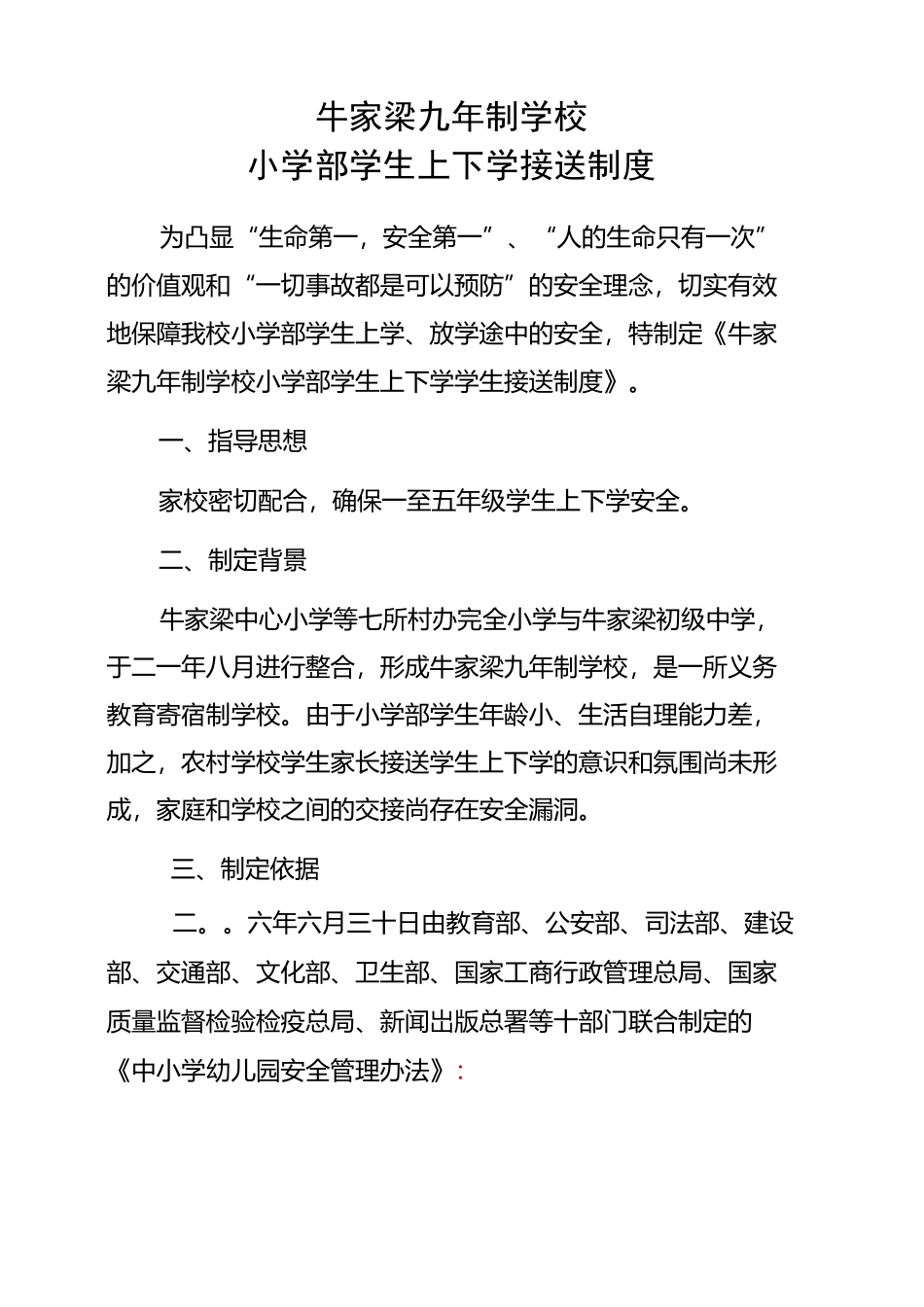 牛家梁九年制学校
小学部学生上下学接送制度

为凸显“生命第一，安全第一”、“人的生命只有一次”的价值观和“一切事故都是可以预防”的安全理念，切实有效地保障我校小学部学生上学、放学途中的安全，特制定《牛家梁九年制学校小学部学生上下学学生接送制度》。

一、指导思想

家校密切配合，确保一至五年级学生上下学安全。

二、制定背景

牛家梁中心小学等七所村办完全小学与牛家梁初级中学，于二一年八月进行整合，形成牛家梁九年制学校，是一所义务教育寄宿制学校。由于小学部学生年龄小、生活自理能力差，加之，农村学校学生家长接送学生上下学的意识和氛围尚未形成，家庭和学校之间的交接尚存在安全漏洞。

三、制定依据

二。。六年六月三十日由教育部、公安部、司法部、建设部、交通部、文化部、卫生部、国家工商行政管理总局、国家质量监督检验检疫总局、新闻出版总署等十部门联合制定的《中小学幼儿园安全管理办法》：